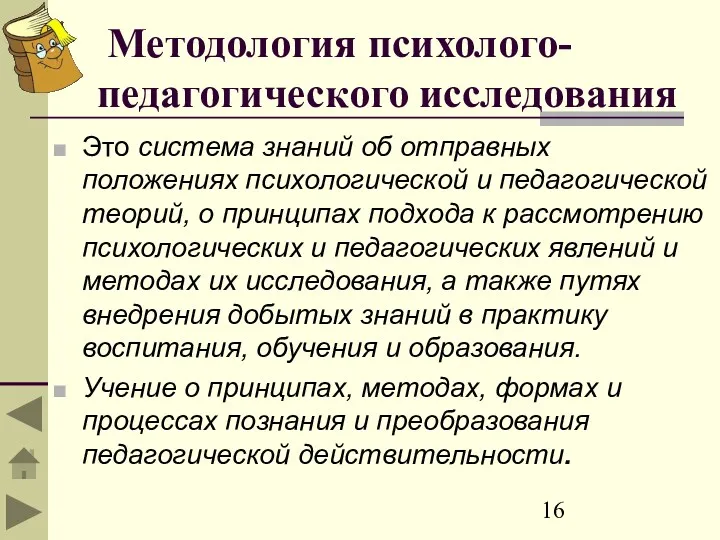 Методология психолого-педагогического исследования

Это система знаний об отправных положениях психологической и педагогической теорий, о принципах подхода к рассмотрению психологических и педагогических явлений и методах их исследования, а также путях внедрения добытых знаний в практику воспитания, обучения и образования.

Учение о принципах, методах, формах и процессах познания и преобразования педагогической действительности.

16